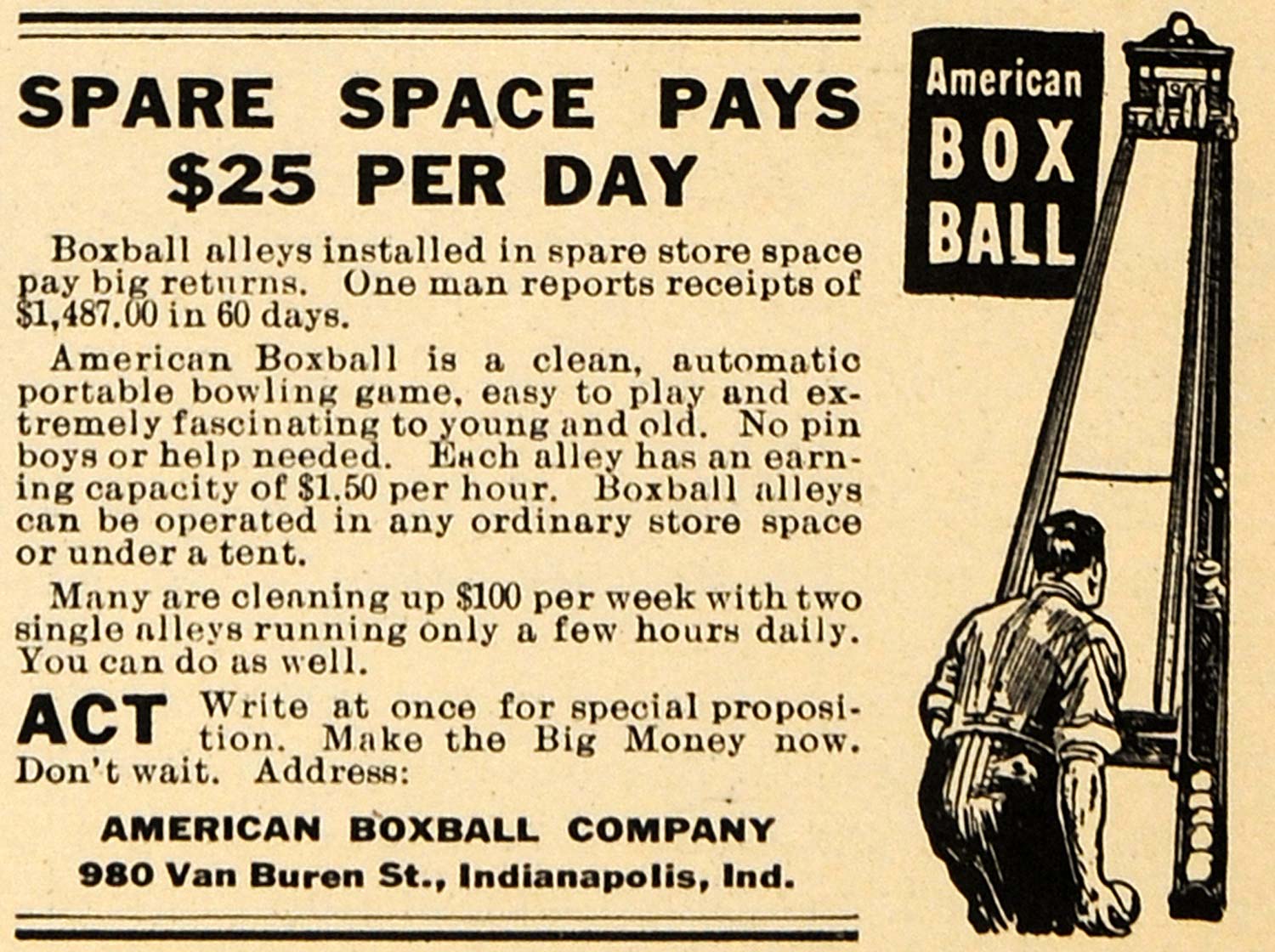 SPARE SPACE PAYS $25 PER DAY

Boxball alleys installed in spare store space pay big returns. One man reports receipts of $1,487.00 in 60 days.

American Boxball is a clean, automatic portable bowling game, easy to play and extremely fascinating to young and old. No pin boys or help needed. Each alley has an earning capacity of $1.50 per hour. Boxball alleys can be operated in any ordinary store space or under a tent.

Many are cleaning up $100 per week with two single alleys running only a few hours daily. You can do as well.

ACT Write at once for special proposition. Make the Big Money now. Don't wait. Address:

AMERICAN BOXBALL COMPANY
980 Van Buren St., Indianapolis, Ind.

American
BOX
BALL